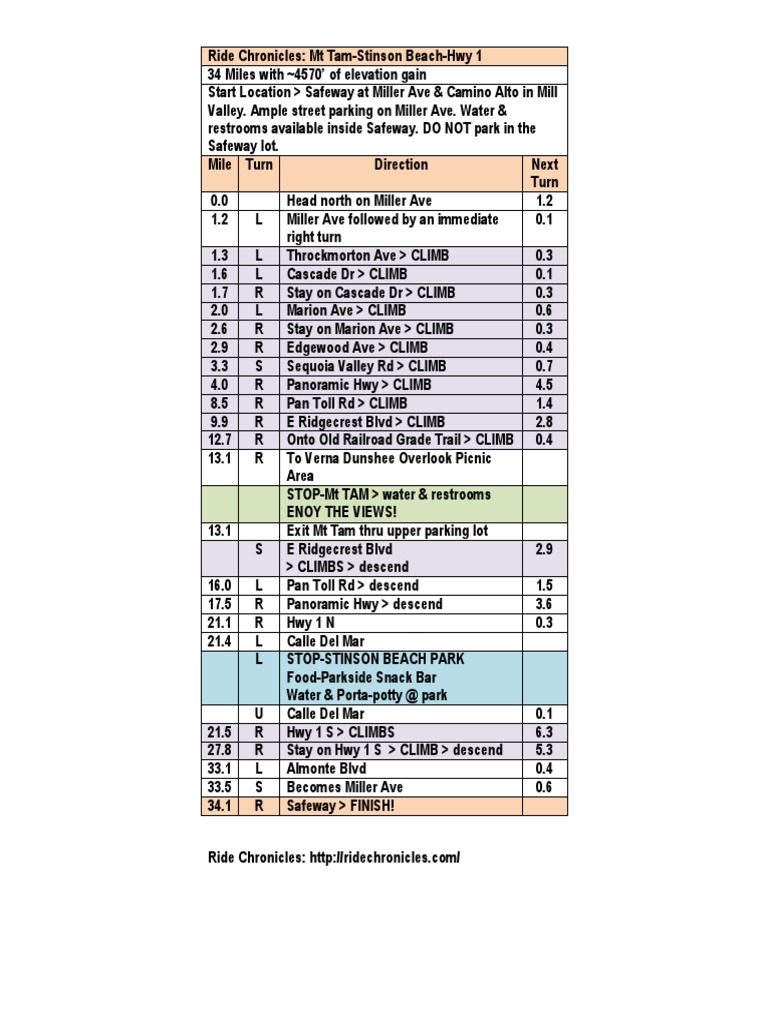 Ride Chronicles: Mt Tam-Stinson Beach-Hwy 1

34 Miles with ~4570' of elevation gain

Start Location > Safeway at Miller Ave & Camino Alto in Mill Valley. Ample street parking on Miller Ave. Water & restrooms available inside Safeway. DO NOT park in the Safeway lot.

| Mile | Turn | Direction | Next Turn |
|---|---|---|---|
| 0.0 | | Head north on Miller Ave | 1.2 |
| 1.2 | L | Miller Ave followed by an immediate right turn | 0.1 |
| 1.3 | L | Throckmorton Ave > CLIMB | 0.3 |
| 1.6 | L | Cascade Dr > CLIMB | 0.1 |
| 1.7 | R | Stay on Cascade Dr > CLIMB | 0.3 |
| 2.0 | L | Marion Ave > CLIMB | 0.6 |
| 2.6 | R | Stay on Marion Ave > CLIMB | 0.3 |
| 2.9 | R | Edgewood Ave > CLIMB | 0.4 |
| 3.3 | S | Sequoia Valley Rd > CLIMB | 0.7 |
| 4.0 | R | Panoramic Hwy > CLIMB | 4.5 |
| 8.5 | R | Pan Toll Rd > CLIMB | 1.4 |
| 9.9 | R | E Ridgecrest Blvd > CLIMB | 2.8 |
| 12.7 | R | Onto Old Railroad Grade Trail > CLIMB | 0.4 |
| 13.1 | R | To Verna Dunshee Overlook Picnic Area | |
| | | STOP-Mt TAM > water & restrooms ENOY THE VIEWS! | |
| 13.1 | | Exit Mt Tam thru upper parking lot | |
| | S | E Ridgecrest Blvd > CLIMBS > descend | 2.9 |
| 16.0 | L | Pan Toll Rd > descend | 1.5 |
| 17.5 | R | Panoramic Hwy > descend | 3.6 |
| 21.1 | R | Hwy 1 N | 0.3 |
| 21.4 | L | Calle Del Mar | |
| | L | STOP-STINSON BEACH PARK Food-Parkside Snack Bar Water & Porta-potty @ park | |
| | U | Calle Del Mar | 0.1 |
| 21.5 | R | Hwy 1 S > CLIMBS | 6.3 |
| 27.8 | R | Stay on Hwy 1 S > CLIMB > descend | 5.3 |
| 33.1 | L | Almonte Blvd | 0.4 |
| 33.5 | S | Becomes Miller Ave | 0.6 |
| 34.1 | R | Safeway > FINISH! | |

Ride Chronicles: http://ridechronicles.com/